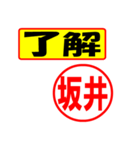 了解

坂井